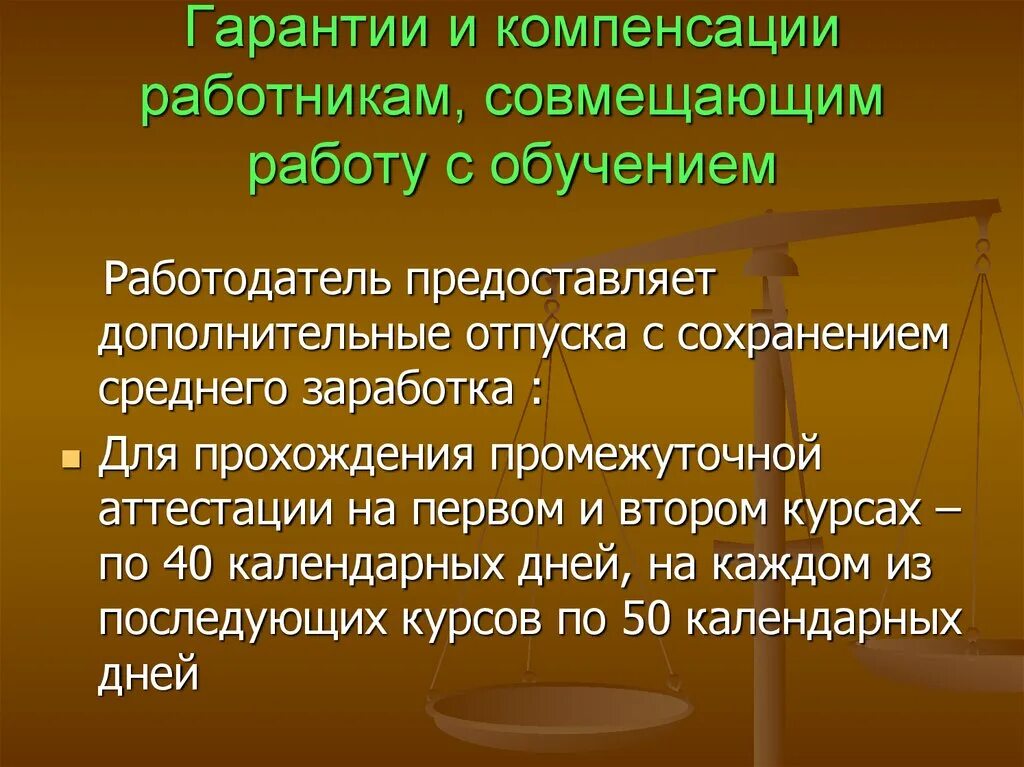 Гарантии и компенсации работникам, совмещающим работу с обучением

Работодатель предоставляет дополнительные отпуска с сохранением среднего заработка :

Для прохождения промежуточной аттестации на первом и втором курсах – по 40 календарных дней, на каждом из последующих курсов по 50 календарных дней